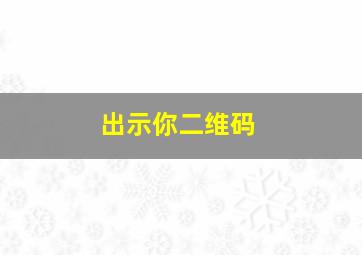 出示你二维码